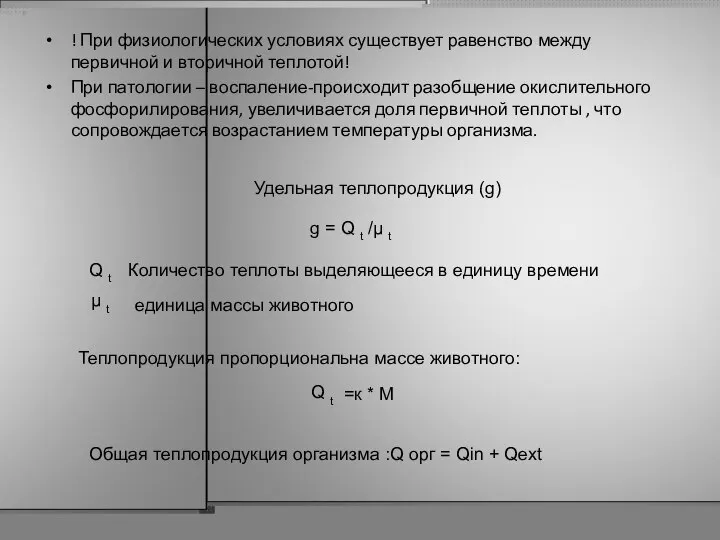 • ! При физиологических условиях существует равенство между первичной и вторичной теплотой!

• При патологии – воспаление-происходит разобщение окислительного фосфорилирования, увеличивается доля первичной теплоты , что сопровождается возрастанием температуры организма.

Удельная теплопродукция (g)

$g = Q_t / \mu_t$

$Q_t$ Количество теплоты выделяющееся в единицу времени

$\mu_t$ единица массы животного

Теплопродукция пропорциональна массе животного:

$Q_t = к * M$

Общая теплопродукция организма :Q орг = Qin + Qext